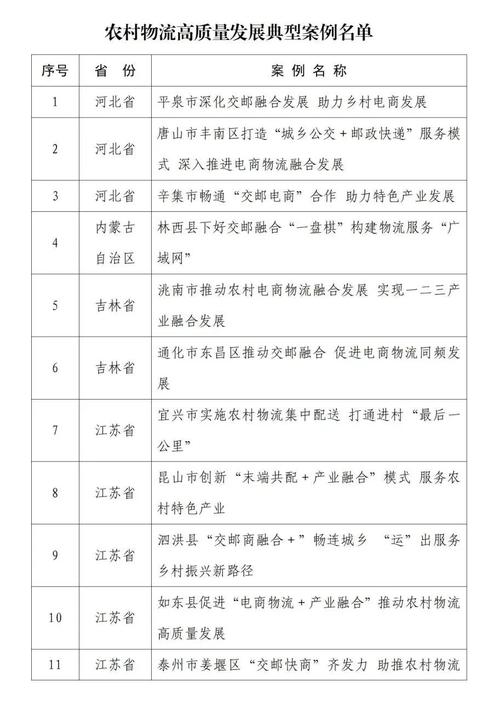 农村物流高质量发展典型案例名单

| 序号 | 省 份 | 案 例 名 称 |
|---|---|---|
| 1 | 河北省 | 平泉市深化交邮融合发展 助力乡村电商发展 |
| 2 | 河北省 | 唐山市丰南区打造“城乡公交+邮政快递”服务模式 深入推进电商物流融合发展 |
| 3 | 河北省 | 辛集市畅通“交邮电商”合作 助力特色产业发展 |
| 4 | 内蒙古自治区 | 林西县下好交邮融合“一盘棋”构建物流服务“广域网” |
| 5 | 吉林省 | 洮南市推动农村电商物流融合发展 实现一二三产业融合发展 |
| 6 | 吉林省 | 通化市东昌区推动交邮融合 促进电商物流同频发展 |
| 7 | 江苏省 | 宜兴市实施农村物流集中配送 打通进村“最后一公里” |
| 8 | 江苏省 | 昆山市创新“末端共配+产业融合”模式 服务农村特色产业 |
| 9 | 江苏省 | 泗洪县“交邮商融合+”畅连城乡 “运”出服务乡村振兴新路径 |
| 10 | 江苏省 | 如东县促进“电商物流+产业融合”推动农村物流高质量发展 |
| 11 | 江苏省 | 泰州市姜堰区“交邮快商”齐发力 助推农村物流 |